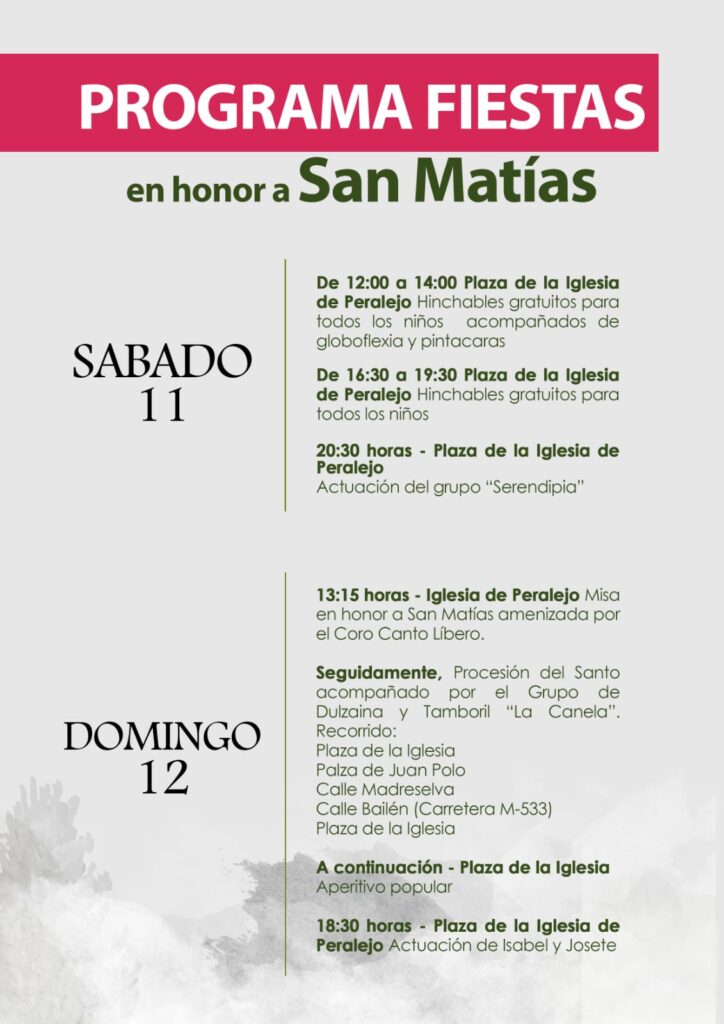 PROGRAMA FIESTAS
en honor a San Matías

SABADO
11

De 12:00 a 14:00 Plaza de la Iglesia de Peralejo Hinchables gratuitos para todos los niños acompañados de globoflexia y pintacaras

De 16:30 a 19:30 Plaza de la Iglesia de Peralejo Hinchables gratuitos para todos los niños

20:30 horas - Plaza de la Iglesia de Peralejo
Actuación del grupo "Serendipia"

DOMINGO
12

13:15 horas - Iglesia de Peralejo Misa en honor a San Matías amenizada por el Coro Canto Líbero.

Seguidamente, Procesión del Santo acompañado por el Grupo de Dulzaina y Tamboril "La Canela".
Recorrido:
Plaza de la Iglesia
Palza de Juan Polo
Calle Madreselva
Calle Bailén (Carretera M-533)
Plaza de la Iglesia

A continuación - Plaza de la Iglesia
Aperitivo popular

18:30 horas - Plaza de la Iglesia de Peralejo Actuación de Isabel y Josete